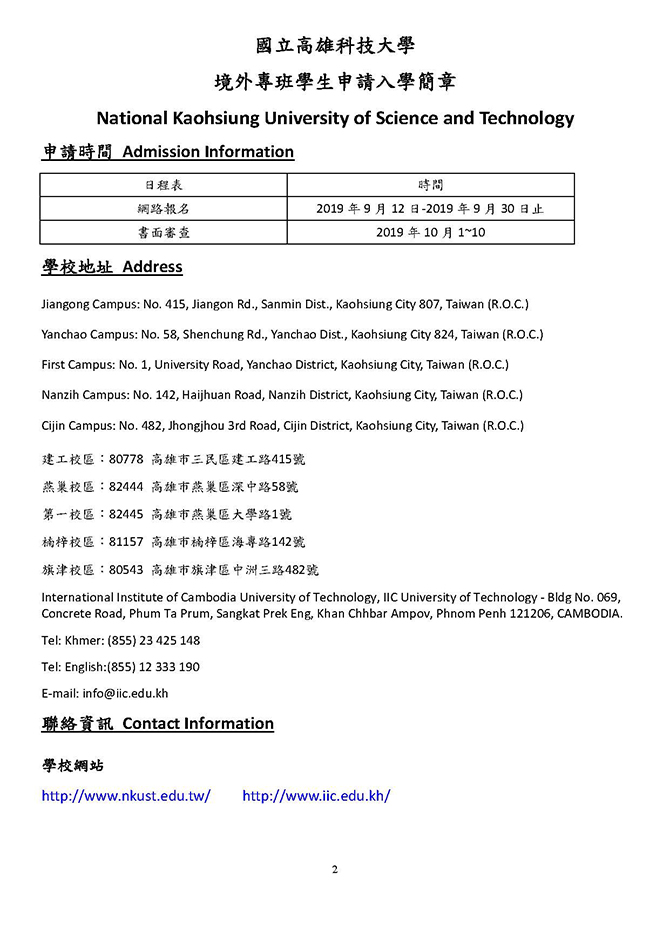 國立高雄科技大學

境外專班學生申請入學簡章

National Kaohsiung University of Science and Technology

申請時間 Admission Information

| 日程表 | 時間 |
|---|---|
| 網路報名 | 2019 年 9 月 12 日-2019 年 9 月 30 日止 |
| 書面審查 | 2019 年 10 月 1~10 |

學校地址 Address

Jiangong Campus: No. 415, Jiangon Rd., Sanmin Dist., Kaohsiung City 807, Taiwan (R.O.C.)

Yanchao Campus: No. 58, Shenchung Rd., Yanchao Dist., Kaohsiung City 824, Taiwan (R.O.C.)

First Campus: No. 1, University Road, Yanchao District, Kaohsiung City, Taiwan (R.O.C.)

Nanzih Campus: No. 142, Haijhuan Road, Nanzih District, Kaohsiung City, Taiwan (R.O.C.)

Cijin Campus: No. 482, Jhongjhou 3rd Road, Cijin District, Kaohsiung City, Taiwan (R.O.C.)

建工校區：80778 高雄市三民區建工路415號

燕巢校區：82444 高雄市燕巢區深中路58號

第一校區：82445 高雄市燕巢區大學路1號

楠梓校區：81157 高雄市楠梓區海專路142號

旗津校區：80543 高雄市旗津區中洲三路482號

International Institute of Cambodia University of Technology, IIC University of Technology - Bldg No. 069, Concrete Road, Phum Ta Prum, Sangkat Prek Eng, Khan Chhbar Ampov, Phnom Penh 121206, CAMBODIA.

Tel: Khmer: (855) 23 425 148

Tel: English:(855) 12 333 190

E-mail: info@iic.edu.kh

聯絡資訊 Contact Information

學校網站

http://www.nkust.edu.tw/ http://www.iic.edu.kh/

2